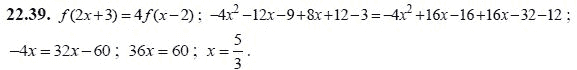 **22.39.** $f(2x+3)=4f(x-2)$ ; $-4x^2-12x-9+8x+12-3=-4x^2+16x-16+16x-32-12$ ; $-4x=32x-60$ ; $36x=60$ ; $x=\frac{5}{3}$.